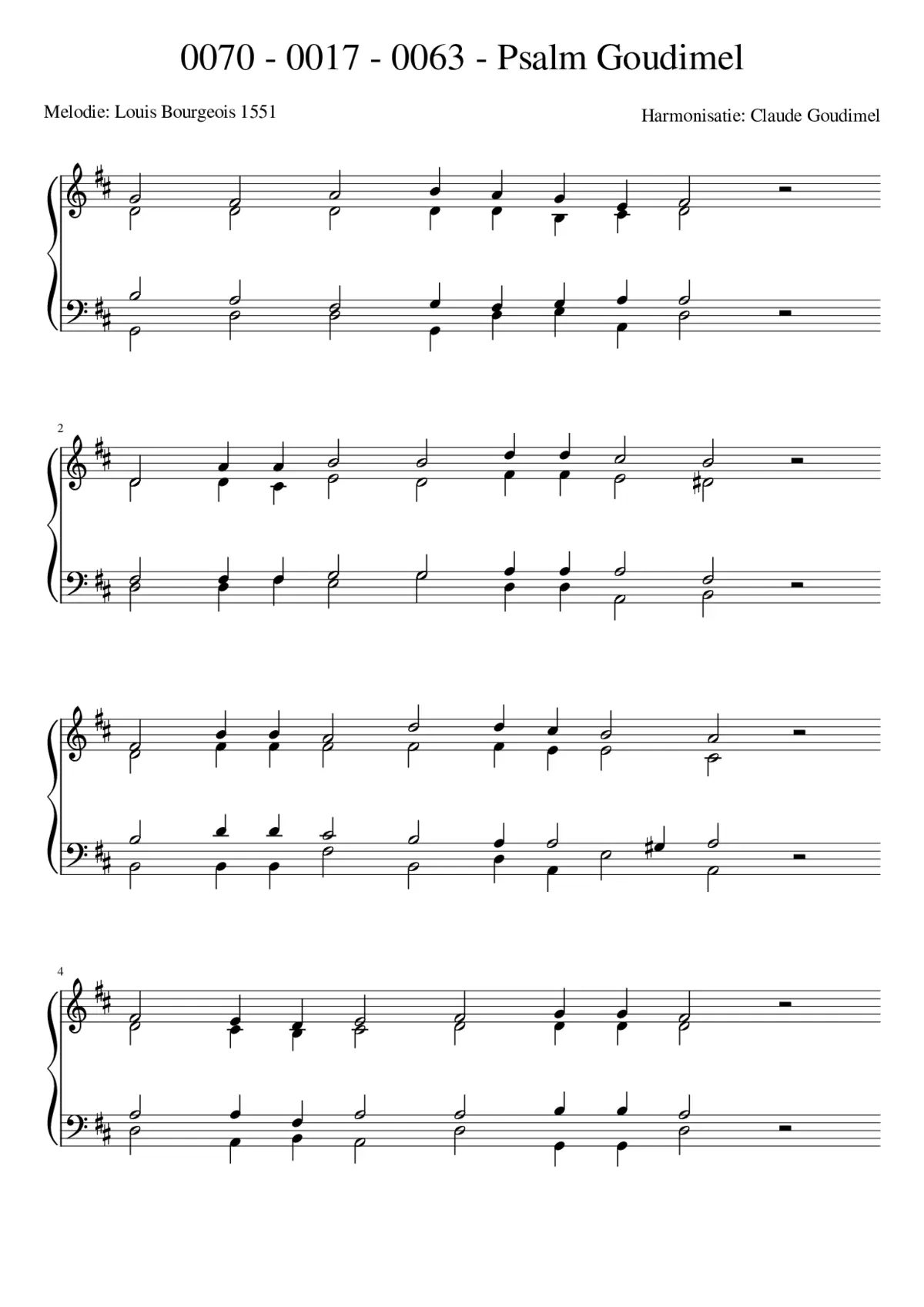 0070 - 0017 - 0063 - Psalm Goudimel

Melodie: Louis Bourgeois 1551

Harmonisatie: Claude Goudimel

2

4